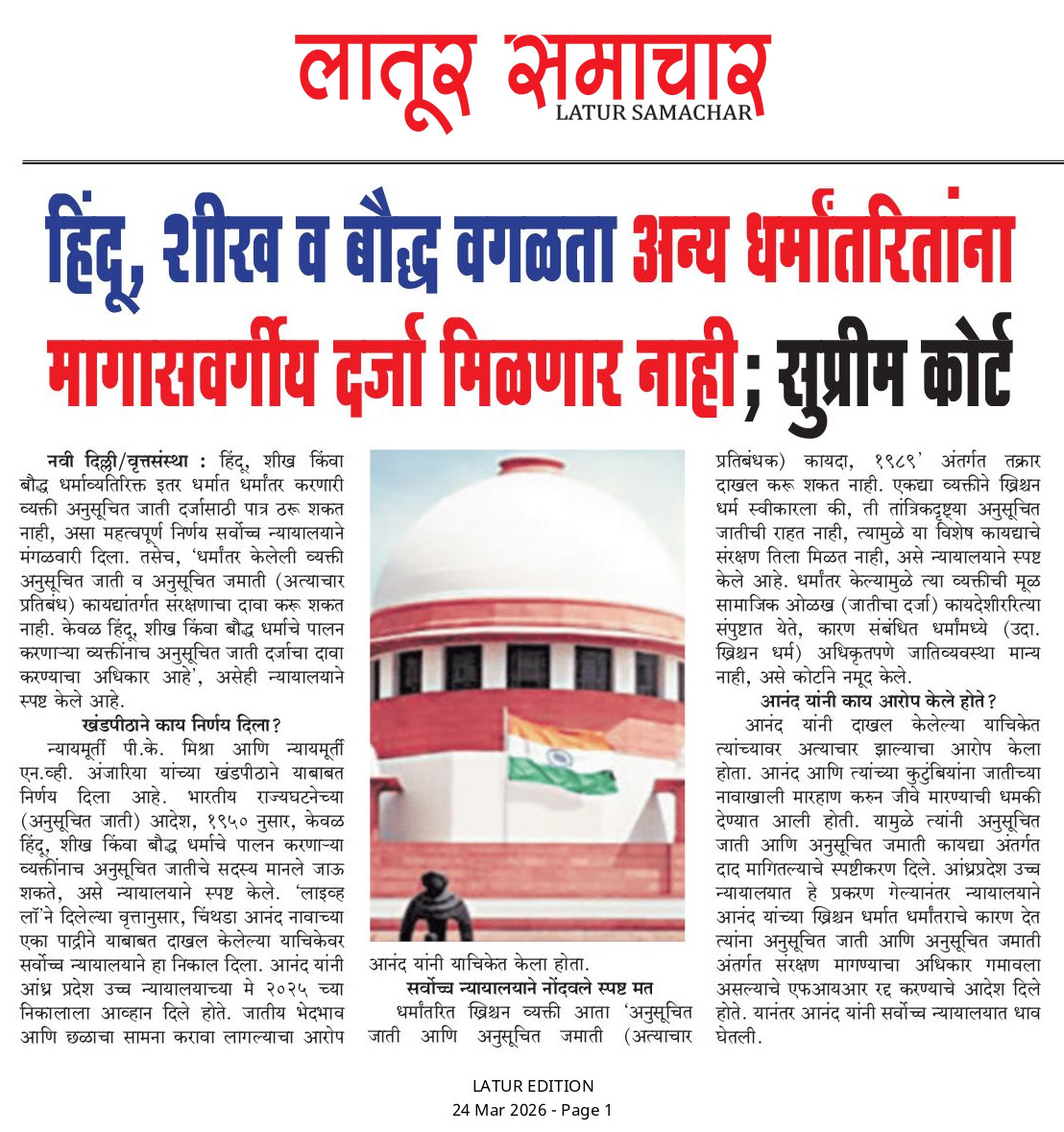 लातूर समाचार
LATUR SAMACHAR

हिंदू, शीख व बौद्ध वगळता अन्य धर्मांतरितांना मागासवर्गीय दर्जा मिळणार नाही; सुप्रीम कोर्ट

नवी दिल्ली/वृत्तसंस्था : हिंदू, शीख किंवा बौद्ध धर्माव्यतिरिक्त इतर धर्मात धर्मांतर करणारी व्यक्ती अनुसूचित जाती दर्जासाठी पात्र ठरू शकत नाही, असा महत्वपूर्ण निर्णय सर्वोच्च न्यायालयाने मंगळवारी दिला. तसेच, 'धर्मांतर केलेली व्यक्ती अनुसूचित जाती व अनुसूचित जमाती (अत्याचार प्रतिबंध) कायद्यांतर्गत संरक्षणाचा दावा करू शकत नाही. केवळ हिंदू, शीख किंवा बौद्ध धर्माचे पालन करणाऱ्या व्यक्तींनाच अनुसूचित जाती दर्जाचा दावा करण्याचा अधिकार आहे', असेही न्यायालयाने स्पष्ट केले आहे.

खंडपीठाने काय निर्णय दिला?

न्यायमूर्ती पी.के. मिश्रा आणि न्यायमूर्ती एन.व्ही. अंजारिया यांच्या खंडपीठाने याबाबत निर्णय दिला आहे. भारतीय राज्यघटनेच्या (अनुसूचित जाती) आदेश, १९५० नुसार, केवळ हिंदू, शीख किंवा बौद्ध धर्माचे पालन करणाऱ्या व्यक्तींनाच अनुसूचित जातीचे सदस्य मानले जाऊ शकते, असे न्यायालयाने स्पष्ट केले. 'लाइव्ह लॉ'ने दिलेल्या वृत्तानुसार, चिंथडा आनंद नावाच्या एका पाद्रीने याबाबत दाखल केलेल्या याचिकेवर सर्वोच्च न्यायालयाने हा निकाल दिला. आनंद यांनी आंध्र प्रदेश उच्च न्यायालयाच्या मे २०२५ च्या निकालाला आव्हान दिले होते. जातीय भेदभाव आणि छळाचा सामना करावा लागल्याचा आरोप आनंद यांनी याचिकेत केला होता.

सर्वोच्च न्यायालयाने नोंदवले स्पष्ट मत

धर्मांतरित ख्रिश्चन व्यक्ती आता 'अनुसूचित जाती आणि अनुसूचित जमाती (अत्याचार प्रतिबंधक) कायदा, १९८९' अंतर्गत तक्रार दाखल करू शकत नाही. एकदा व्यक्तीने ख्रिश्चन धर्म स्वीकारला की, ती तांत्रिकदृष्ट्या अनुसूचित जातीची राहत नाही, त्यामुळे या विशेष कायद्याचे संरक्षण तिला मिळत नाही, असे न्यायालयाने स्पष्ट केले आहे. धर्मांतर केल्यामुळे त्या व्यक्तीची मूळ सामाजिक ओळख (जातीचा दर्जा) कायदेशीररित्या संपुष्टात येते, कारण संबंधित धर्मांमध्ये (उदा. ख्रिश्चन धर्म) अधिकृतपणे जातिव्यवस्था मान्य नाही, असे कोर्टाने नमूद केले.

आनंद यांनी काय आरोप केले होते?

आनंद यांनी दाखल केलेल्या याचिकेत त्यांच्यावर अत्याचार झाल्याचा आरोप केला होता. आनंद आणि त्यांच्या कुटुंबियांना जातीच्या नावाखाली मारहाण करुन जीवे मारण्याची धमकी देण्यात आली होती. यामुळे त्यांनी अनुसूचित जाती आणि अनुसूचित जमाती कायद्या अंतर्गत दाद मागितल्याचे स्पष्टीकरण दिले. आंध्रप्रदेश उच्च न्यायालयात हे प्रकरण गेल्यानंतर न्यायालयाने आनंद यांच्या ख्रिश्चन धर्मात धर्मांतराचे कारण देत त्यांना अनुसूचित जाती आणि अनुसूचित जमाती अंतर्गत संरक्षण मागण्याचा अधिकार गमावला असल्याचे एफआयआर रद्द करण्याचे आदेश दिले होते. यानंतर आनंद यांनी सर्वोच्च न्यायालयात धाव घेतली.

LATUR EDITION
24 Mar 2026 - Page 1